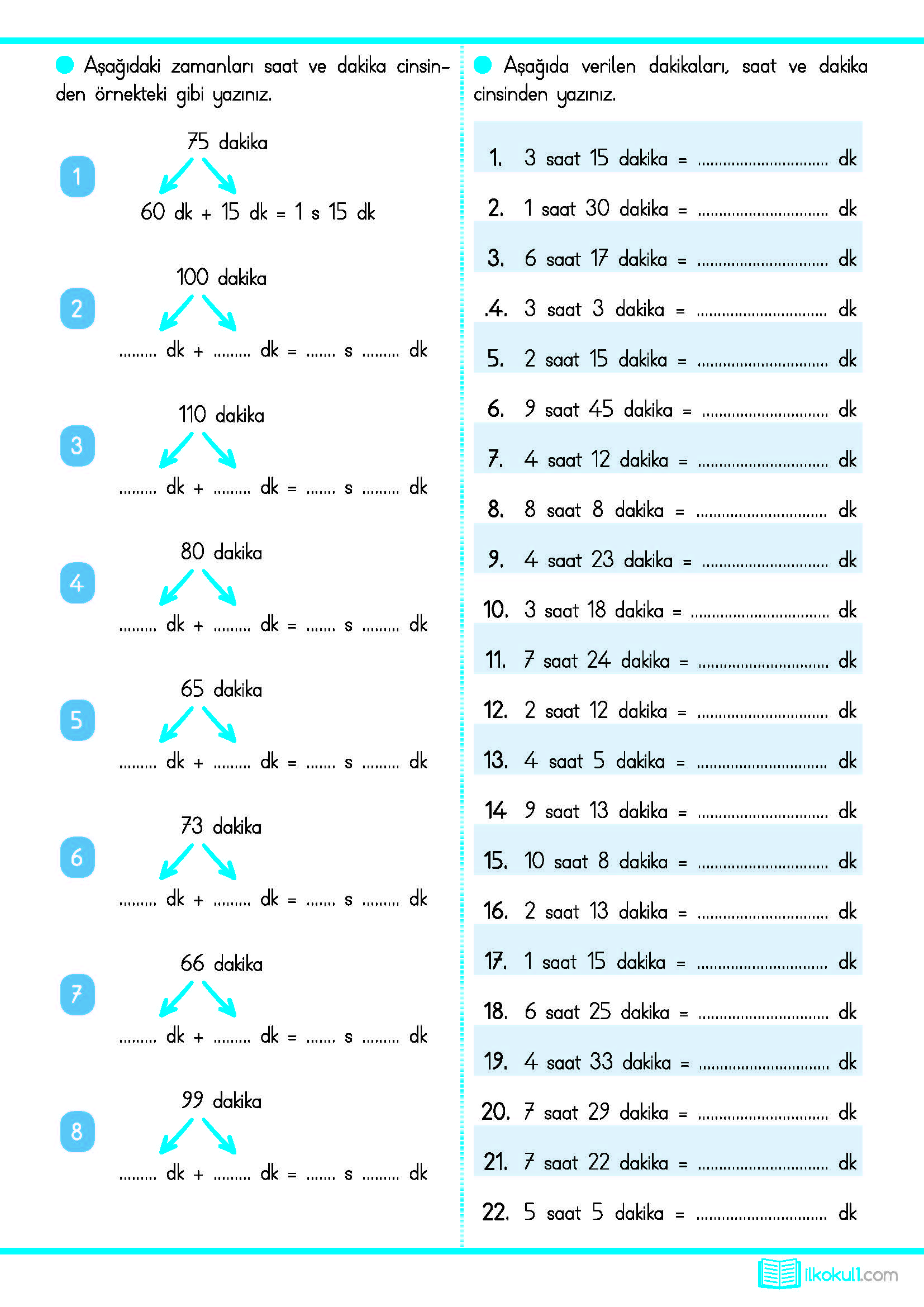 Aşağıdaki zamanları saat ve dakika cinsinden örnekteki gibi yazınız.

1
75 dakika
60 dk + 15 dk = 1 s 15 dk

2
100 dakika
......... dk + ......... dk = ....... s ......... dk

3
110 dakika
......... dk + ......... dk = ....... s ......... dk

4
80 dakika
......... dk + ......... dk = ....... s ......... dk

5
65 dakika
......... dk + ......... dk = ....... s ......... dk

6
73 dakika
......... dk + ......... dk = ....... s ......... dk

7
66 dakika
......... dk + ......... dk = ....... s ......... dk

8
99 dakika
......... dk + ......... dk = ....... s ......... dk

Aşağıda verilen dakikaları, saat ve dakika cinsinden yazınız.

1. 3 saat 15 dakika = ............................... dk
2. 1 saat 30 dakika = ............................... dk
3. 6 saat 17 dakika = ............................... dk
.4. 3 saat 3 dakika = ............................... dk
5. 2 saat 15 dakika = ............................... dk
6. 9 saat 45 dakika = ............................... dk
7. 4 saat 12 dakika = ............................... dk
8. 8 saat 8 dakika = ............................... dk
9. 4 saat 23 dakika = ............................... dk
10. 3 saat 18 dakika = ............................... dk
11. 7 saat 24 dakika = ............................... dk
12. 2 saat 12 dakika = ............................... dk
13. 4 saat 5 dakika = ............................... dk
14 9 saat 13 dakika = ............................... dk
15. 10 saat 8 dakika = ............................... dk
16. 2 saat 13 dakika = ............................... dk
17. 1 saat 15 dakika = ............................... dk
18. 6 saat 25 dakika = ............................... dk
19. 4 saat 33 dakika = ............................... dk
20. 7 saat 29 dakika = ............................... dk
21. 7 saat 22 dakika = ............................... dk
22. 5 saat 5 dakika = ............................... dk

ilkokul1.com